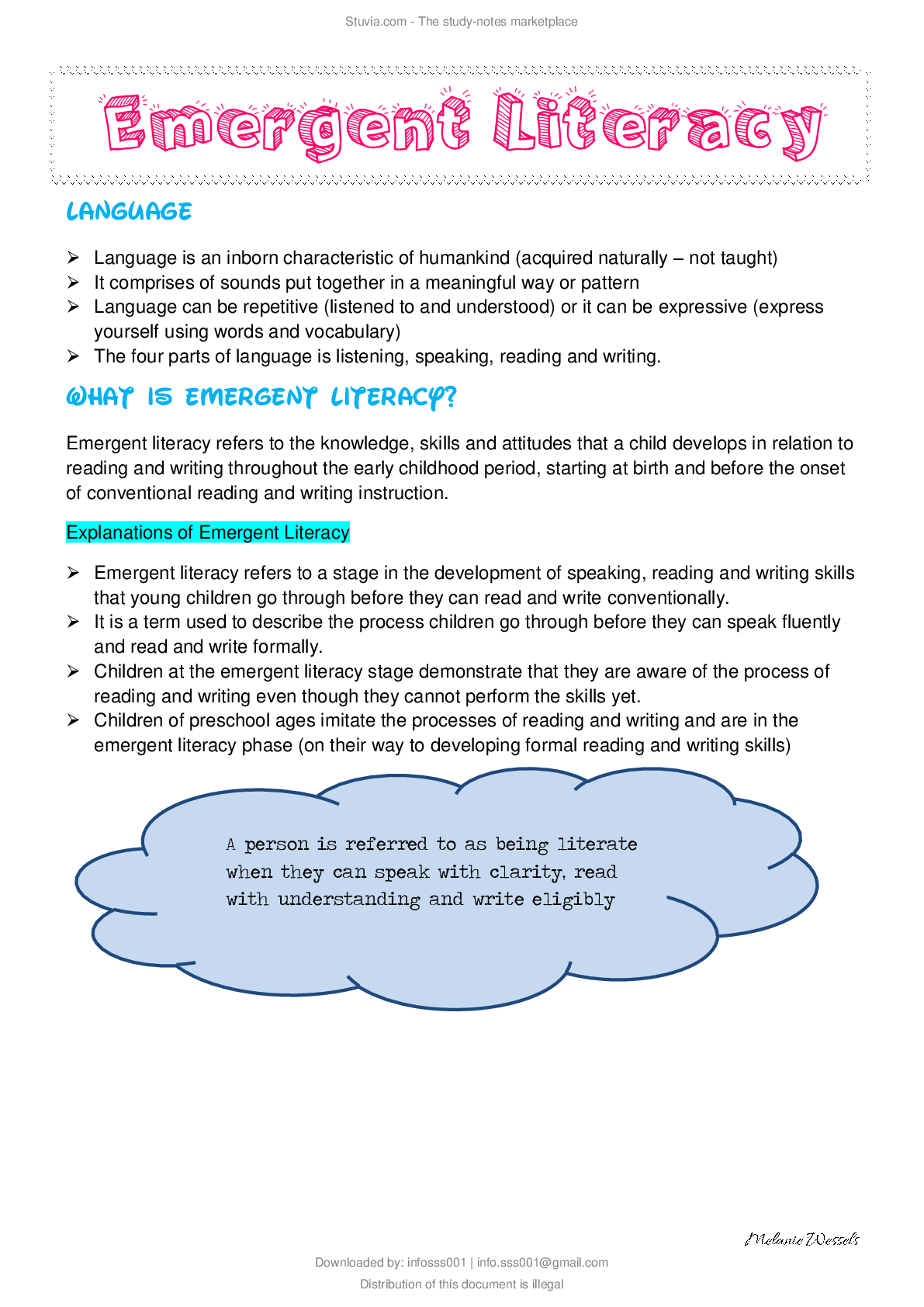 Stuvia.com - The study-notes marketplace

Emergent Literacy

LANGUAGE

➢ Language is an inborn characteristic of humankind (acquired naturally – not taught)
➢ It comprises of sounds put together in a meaningful way or pattern
➢ Language can be repetitive (listened to and understood) or it can be expressive (express yourself using words and vocabulary)
➢ The four parts of language is listening, speaking, reading and writing.

WHAT IS EMERGENT LITERACY?

Emergent literacy refers to the knowledge, skills and attitudes that a child develops in relation to reading and writing throughout the early childhood period, starting at birth and before the onset of conventional reading and writing instruction.

Explanations of Emergent Literacy

➢ Emergent literacy refers to a stage in the development of speaking, reading and writing skills that young children go through before they can read and write conventionally.
➢ It is a term used to describe the process children go through before they can speak fluently and read and write formally.
➢ Children at the emergent literacy stage demonstrate that they are aware of the process of reading and writing even though they cannot perform the skills yet.
➢ Children of preschool ages imitate the processes of reading and writing and are in the emergent literacy phase (on their way to developing formal reading and writing skills)

A person is referred to as being literate when they can speak with clarity, read with understanding and write eligibly

Melanie Wessels

Downloaded by: infosss001 | info.sss001@gmail.com

Distribution of this document is illegal